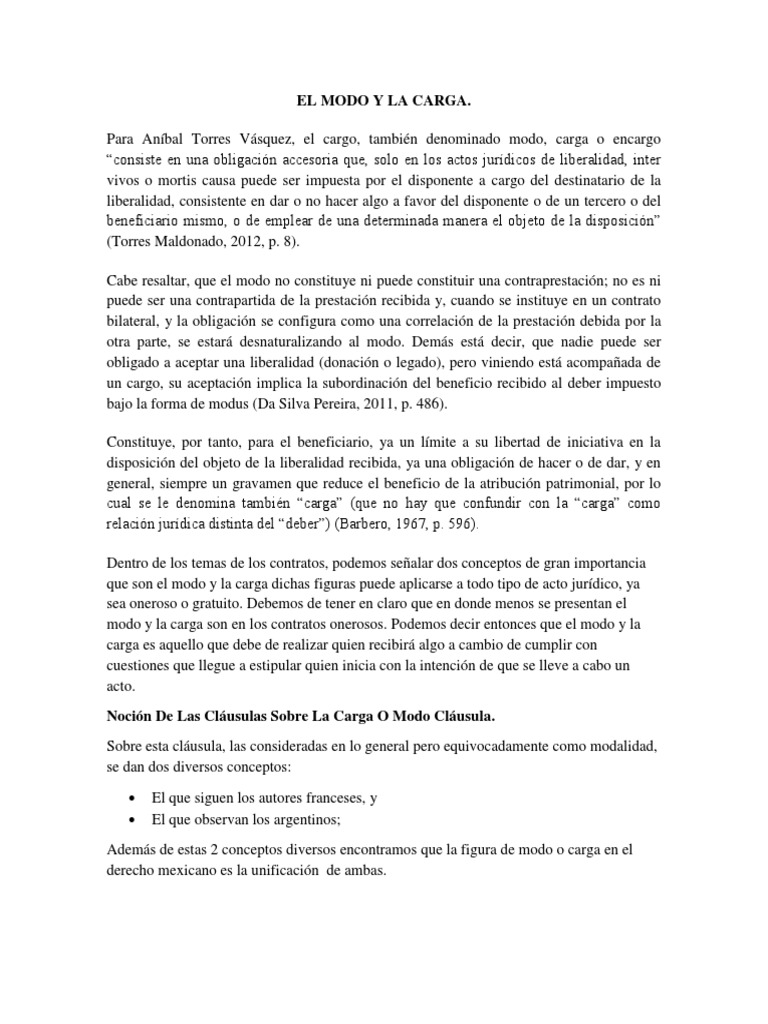 EL MODO Y LA CARGA.

Para Aníbal Torres Vásquez, el cargo, también denominado modo, carga o encargo "consiste en una obligación accesoria que, solo en los actos jurídicos de liberalidad, inter vivos o mortis causa puede ser impuesta por el disponente a cargo del destinatario de la liberalidad, consistente en dar o no hacer algo a favor del disponente o de un tercero o del beneficiario mismo, o de emplear de una determinada manera el objeto de la disposición" (Torres Maldonado, 2012, p. 8).

Cabe resaltar, que el modo no constituye ni puede constituir una contraprestación; no es ni puede ser una contrapartida de la prestación recibida y, cuando se instituye en un contrato bilateral, y la obligación se configura como una correlación de la prestación debida por la otra parte, se estará desnaturalizando al modo. Demás está decir, que nadie puede ser obligado a aceptar una liberalidad (donación o legado), pero viniendo está acompañada de un cargo, su aceptación implica la subordinación del beneficio recibido al deber impuesto bajo la forma de modus (Da Silva Pereira, 2011, p. 486).

Constituye, por tanto, para el beneficiario, ya un límite a su libertad de iniciativa en la disposición del objeto de la liberalidad recibida, ya una obligación de hacer o de dar, y en general, siempre un gravamen que reduce el beneficio de la atribución patrimonial, por lo cual se le denomina también "carga" (que no hay que confundir con la "carga" como relación jurídica distinta del "deber") (Barbero, 1967, p. 596).

Dentro de los temas de los contratos, podemos señalar dos conceptos de gran importancia que son el modo y la carga dichas figuras puede aplicarse a todo tipo de acto jurídico, ya sea oneroso o gratuito. Debemos de tener en claro que en donde menos se presentan el modo y la carga son en los contratos onerosos. Podemos decir entonces que el modo y la carga es aquello que debe de realizar quien recibirá algo a cambio de cumplir con cuestiones que llegue a estipular quien inicia con la intención de que se lleve a cabo un acto.

Noción De Las Cláusulas Sobre La Carga O Modo Cláusula.

Sobre esta cláusula, las consideradas en lo general pero equivocadamente como modalidad, se dan dos diversos conceptos:

• El que siguen los autores franceses, y
• El que observan los argentinos;

Además de estas 2 conceptos diversos encontramos que la figura de modo o carga en el derecho mexicano es la unificación de ambas.